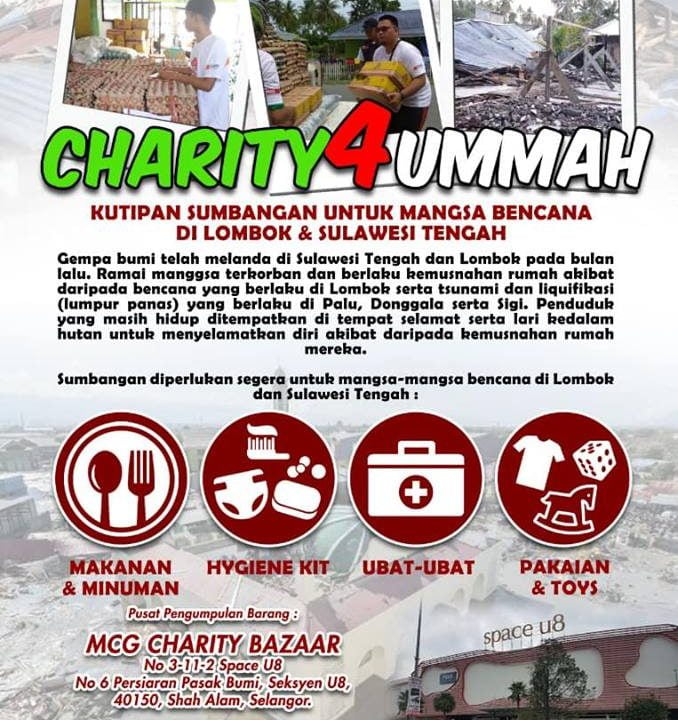 CHARITY4UMMAH

KUTIPAN SUMBANGAN UNTUK MANGSA BENCANA DI LOMBOK & SULAWESI TENGAH

Gempa bumi telah melanda di Sulawesi Tengah dan Lombok pada bulan lalu. Ramai manggsa terkorban dan berlaku kemusnahan rumah akibat daripada bencana yang berlaku di Lombok serta tsunami dan liquifikasi (lumpur panas) yang berlaku di Palu, Donggala serta Sigi. Penduduk yang masih hidup ditempatkan di tempat selamat serta lari kedalam hutan untuk menyelamatkan diri akibat daripada kemusnahan rumah mereka.

Sumbangan diperlukan segera untuk mangsa-mangsa bencana di Lombok dan Sulawesi Tengah :

MAKANAN & MINUMAN

HYGIENE KIT

UBAT-UBAT

PAKAIAN & TOYS

Pusat Pengumpulan Barang :

MCG CHARITY BAZAAR
No 3-11-2 Space U8
No 6 Persiaran Pasak Bumi, Seksyen U8, 40150, Shah Alam, Selangor.

space u8